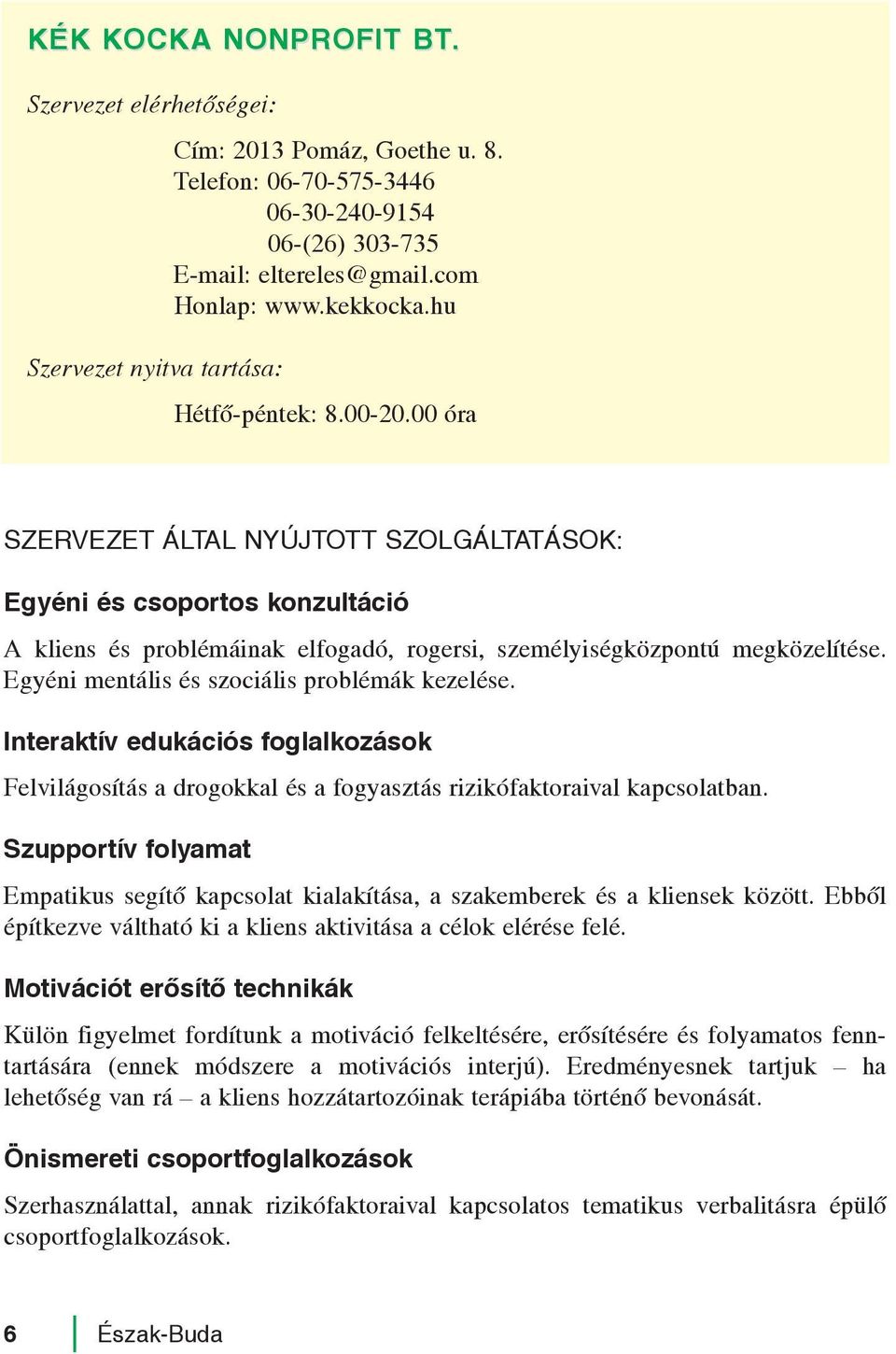 KÉK KOCKA NONPROFIT BT.

Szervezet elérhetőségei:

Cím: 2013 Pomáz, Goethe u. 8.
Telefon: 06-70-575-3446
06-30-240-9154
06-(26) 303-735
E-mail: eltereles@gmail.com
Honlap: www.kekkocka.hu

Szervezet nyitva tartása:

Hétfő-péntek: 8.00-20.00 óra

SZERVEZET ÁLTAL NYÚJTOTT SZOLGÁLTATÁSOK:

Egyéni és csoportos konzultáció

A kliens és problémáinak elfogadó, rogersi, személyiségközpontú megközelítése. Egyéni mentális és szociális problémák kezelése.

Interaktív edukációs foglalkozások

Felvilágosítás a drogokkal és a fogyasztás rizikófaktoraival kapcsolatban.

Szupportív folyamat

Empatikus segítő kapcsolat kialakítása, a szakemberek és a kliensek között. Ebből építkezve váltható ki a kliens aktivitása a célok elérése felé.

Motivációt erősítő technikák

Külön figyelmet fordítunk a motiváció felkeltésére, erősítésére és folyamatos fenntartására (ennek módszere a motivációs interjú). Eredményesnek tartjuk – ha lehetőség van rá – a kliens hozzátartozóinak terápiába történő bevonását.

Önismereti csoportfoglalkozások

Szerhasználattal, annak rizikófaktoraival kapcsolatos tematikus verbalitásra épülő csoportfoglalkozások.

6 Észak-Buda